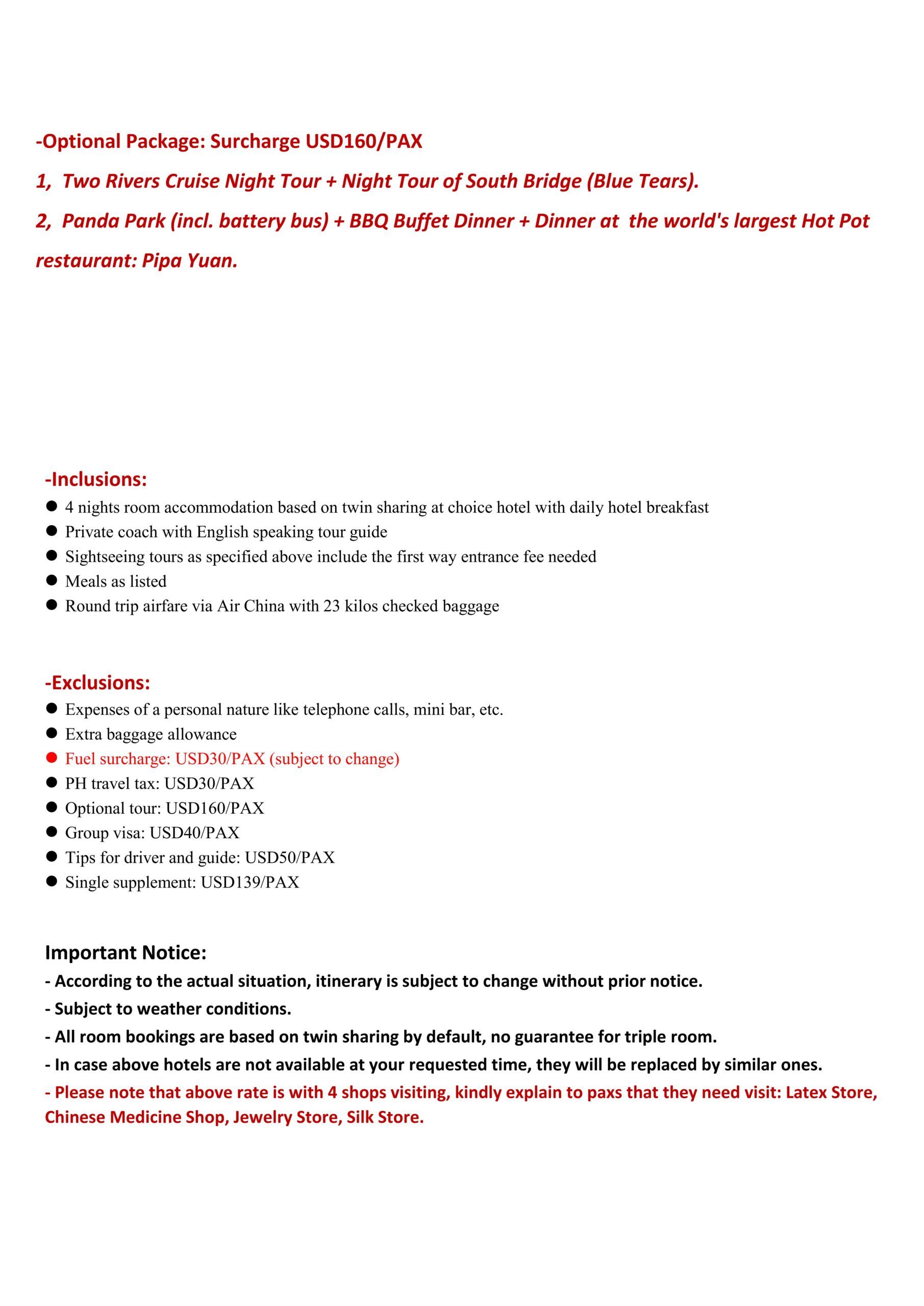 -Optional Package: Surcharge USD160/PAX

1, Two Rivers Cruise Night Tour + Night Tour of South Bridge (Blue Tears).

2, Panda Park (incl. battery bus) + BBQ Buffet Dinner + Dinner at the world's largest Hot Pot restaurant: Pipa Yuan.

-Inclusions:
• 4 nights room accommodation based on twin sharing at choice hotel with daily hotel breakfast
• Private coach with English speaking tour guide
• Sightseeing tours as specified above include the first way entrance fee needed
• Meals as listed
• Round trip airfare via Air China with 23 kilos checked baggage

-Exclusions:
• Expenses of a personal nature like telephone calls, mini bar, etc.
• Extra baggage allowance
• Fuel surcharge: USD30/PAX (subject to change)
• PH travel tax: USD30/PAX
• Optional tour: USD160/PAX
• Group visa: USD40/PAX
• Tips for driver and guide: USD50/PAX
• Single supplement: USD139/PAX

Important Notice:
- According to the actual situation, itinerary is subject to change without prior notice.
- Subject to weather conditions.
- All room bookings are based on twin sharing by default, no guarantee for triple room.
- In case above hotels are not available at your requested time, they will be replaced by similar ones.
- Please note that above rate is with 4 shops visiting, kindly explain to paxs that they need visit: Latex Store, Chinese Medicine Shop, Jewelry Store, Silk Store.